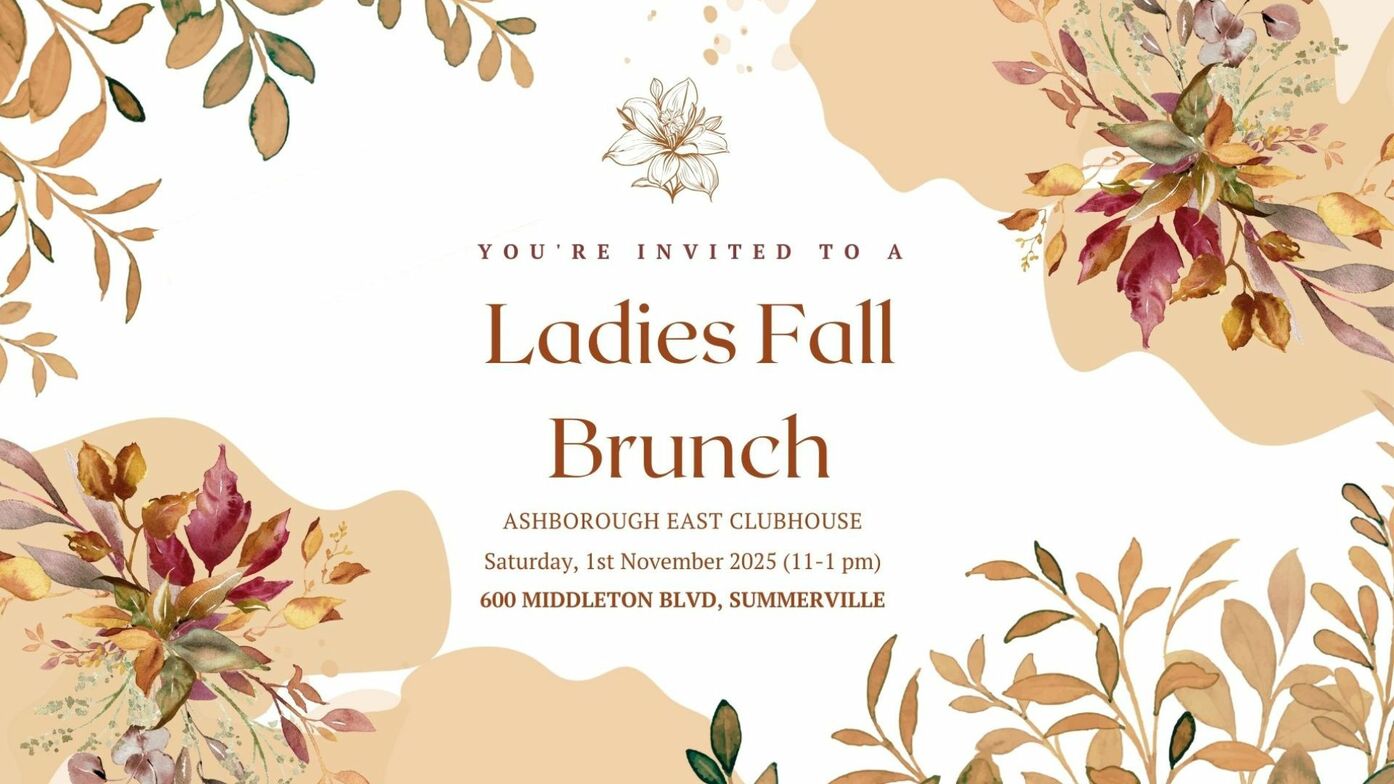 YOU'RE INVITED TO A

Ladies Fall Brunch

ASHBOROUGH EAST CLUBHOUSE

Saturday, 1st November 2025 (11-1 pm)

600 MIDDLETON BLVD, SUMMERVILLE